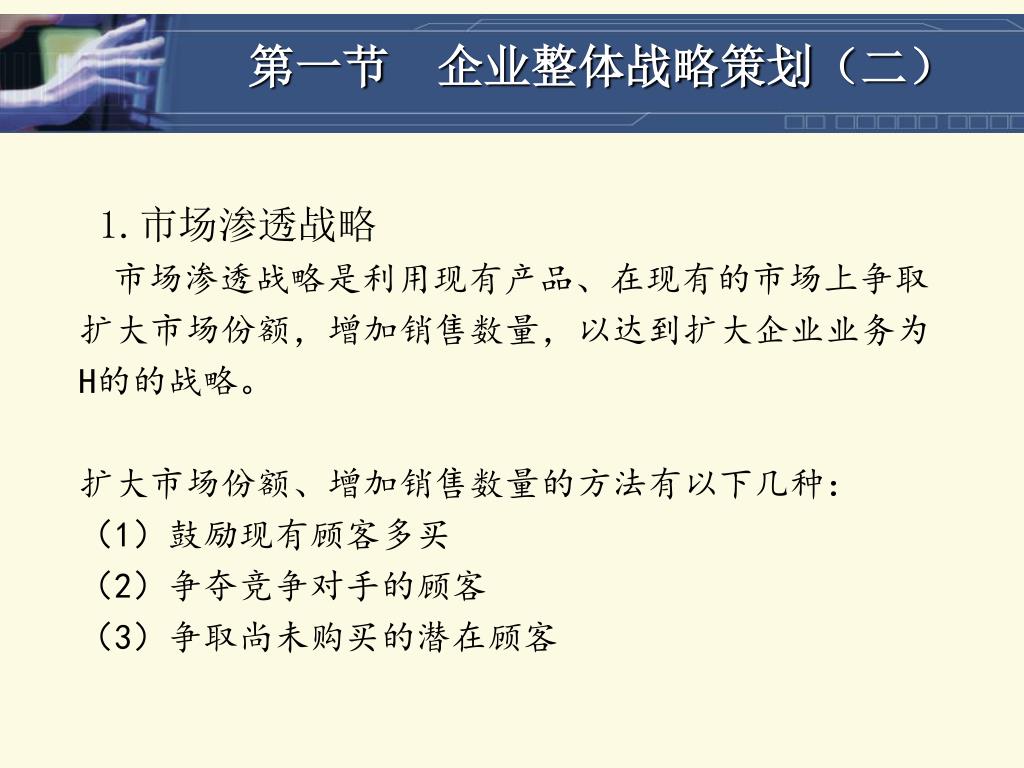 第一节　企业整体战略策划（二）

1.市场渗透战略

市场渗透战略是利用现有产品、在现有的市场上争取扩大市场份额，增加销售数量，以达到扩大企业业务为H的的战略。

扩大市场份额、增加销售数量的方法有以下几种：
（1）鼓励现有顾客多买
（2）争夺竞争对手的顾客
（3）争取尚未购买的潜在顾客